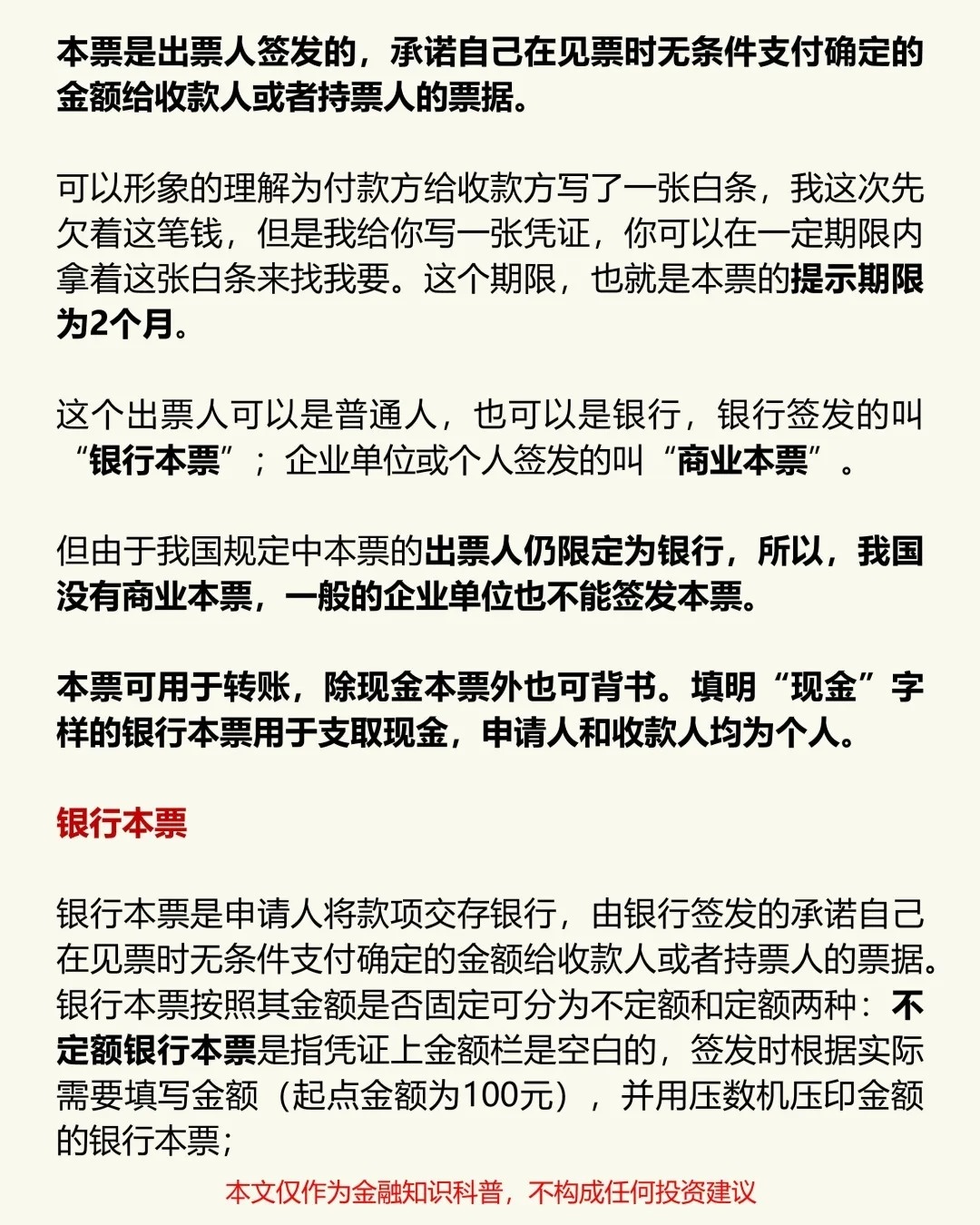 本票是出票人签发的，承诺自己在见票时无条件支付确定的金额给收款人或者持票人的票据。

可以形象的理解为付款方给收款方写了一张白条，我这次先欠着这笔钱，但是我给你写一张凭证，你可以在一定期限内拿着这张白条来找我要。这个期限，也就是本票的提示期限为2个月。

这个出票人可以是普通人，也可以是银行，银行签发的叫“银行本票”；企业单位或个人签发的叫“商业本票”。

但由于我国规定中本票的出票人仍限定为银行，所以，我国没有商业本票，一般的企业单位也不能签发本票。

本票可用于转账，除现金本票外也可背书。填明“现金”字样的银行本票用于支取现金，申请人和收款人均为个人。

银行本票

银行本票是申请人将款项交存银行，由银行签发的承诺自己在见票时无条件支付确定的金额给收款人或者持票人的票据。银行本票按照其金额是否固定可分为不定额和定额两种：不定额银行本票是指凭证上金额栏是空白的，签发时根据实际需要填写金额（起点金额为100元），并用压数机压印金额的银行本票；

本文仅作为金融知识科普，不构成任何投资建议